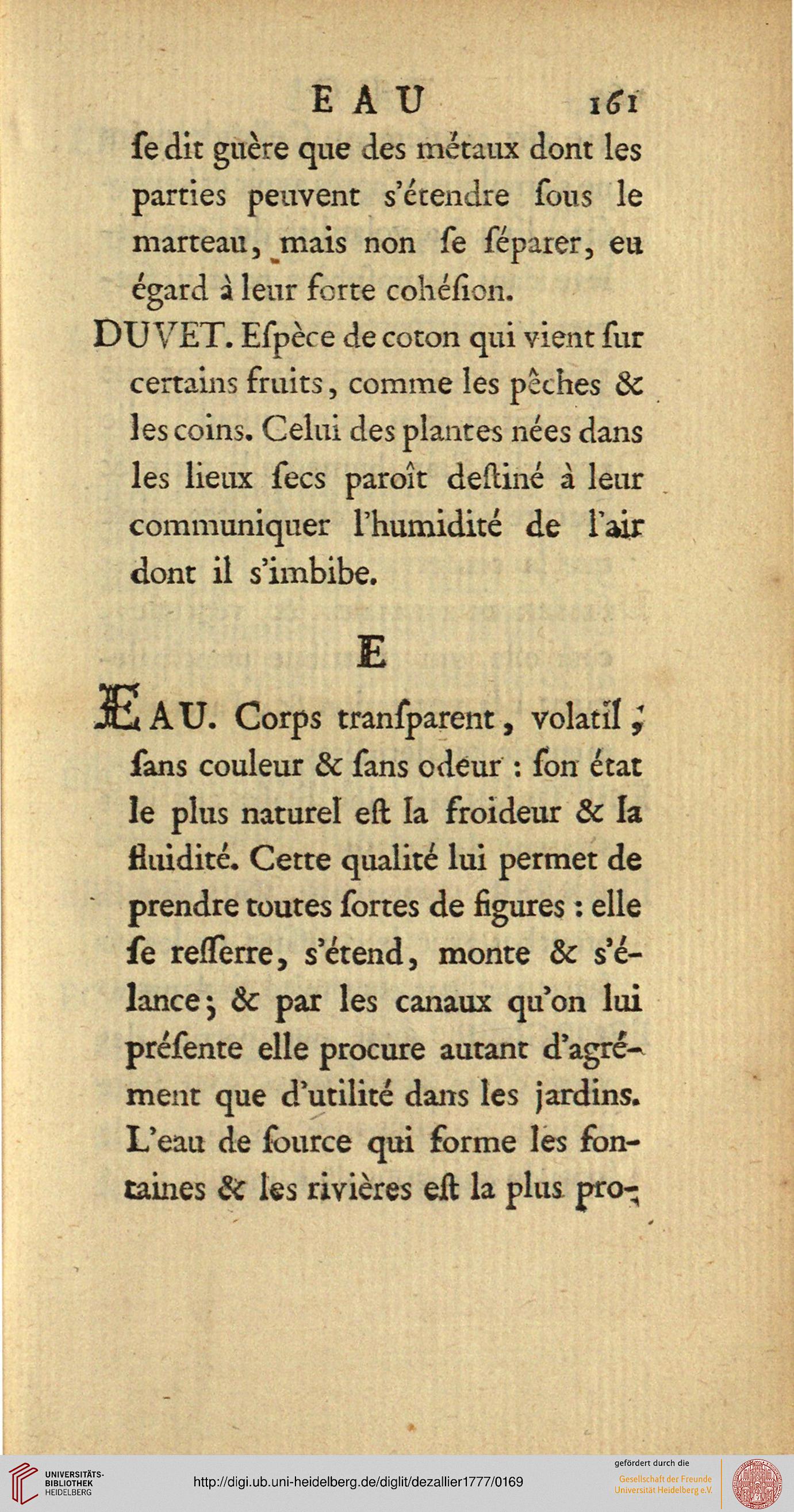 EAU 161

ſe dit guère que des métaux dont les parties peuvent s'étendre ſous le marteau, mais non ſe ſéparer, eu égard à leur forte cohéſion.

DUVET. Eſpèce de coton qui vient ſur certains fruits, comme les pêches & les coins. Celui des plantes nées dans les lieux ſecs paroît deſtiné à leur communiquer l'humidité de l'air dont il s'imbibe.

E

EAU. Corps tranſparent, volatil, ſans couleur & ſans odeur : ſon état le plus naturel eſt la froideur & la fluidité. Cette qualité lui permet de prendre toutes ſortes de figures : elle ſe reſſerre, s'étend, monte & s'élance; & par les canaux qu'on lui préſente elle procure autant d'agrément que d'utilité dans les jardins. L'eau de ſource qui forme les fontaines & les rivières eſt la plus pro-

UNIVERSITÄTS-BIBLIOTHEK HEIDELBERG
http://digi.ub.uni-heidelberg.de/diglit/dezallier1777/0169
gefördert durch die Gesellschaft der Freunde Universität Heidelberg e.V.